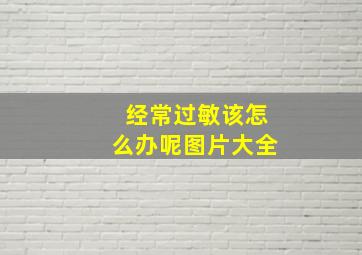 经常过敏该怎么办呢图片大全